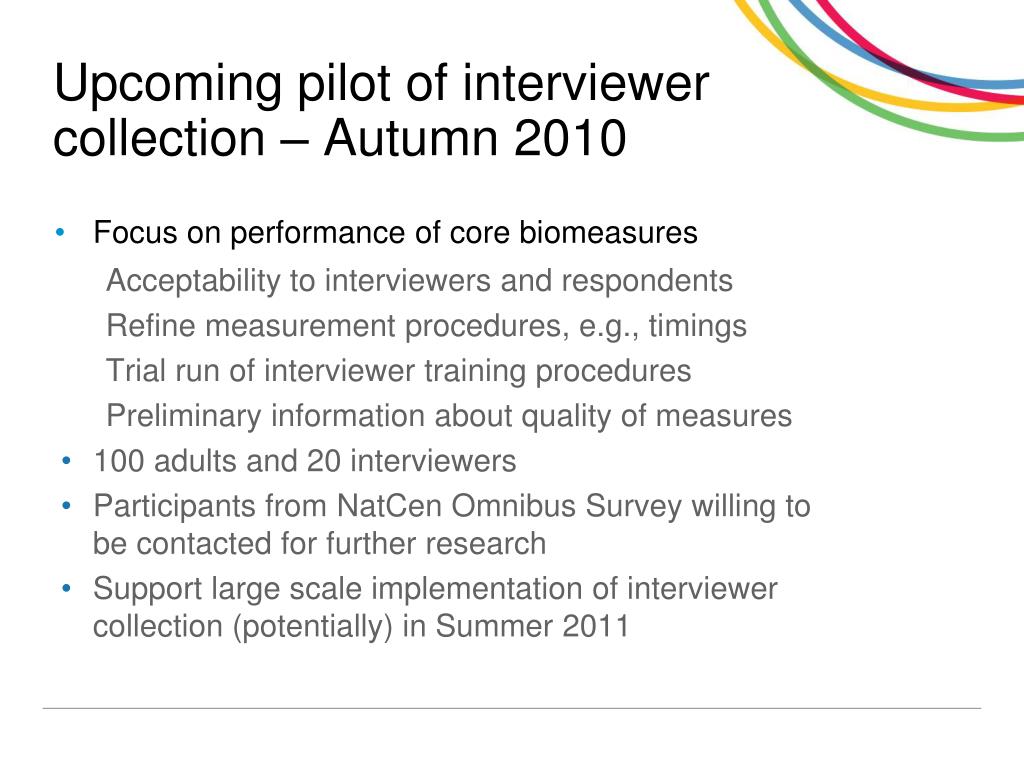 Upcoming pilot of interviewer collection – Autumn 2010

• Focus on performance of core biomeasures

Acceptability to interviewers and respondents

Refine measurement procedures, e.g., timings

Trial run of interviewer training procedures

Preliminary information about quality of measures

• 100 adults and 20 interviewers

• Participants from NatCen Omnibus Survey willing to be contacted for further research

• Support large scale implementation of interviewer collection (potentially) in Summer 2011